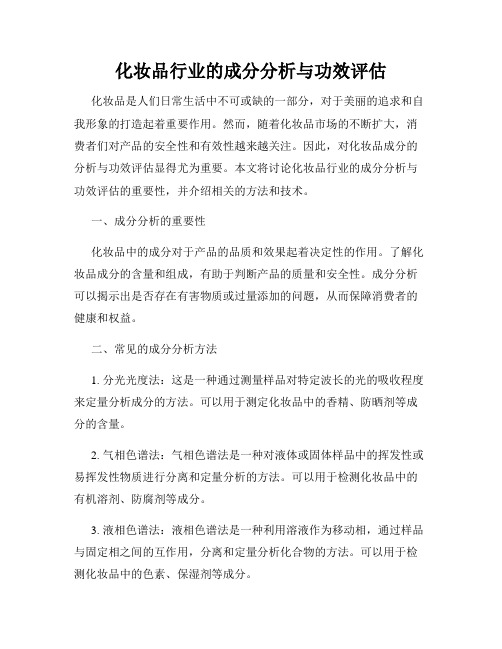 化妆品行业的成分分析与功效评估

化妆品是人们日常生活中不可或缺的一部分，对于美丽的追求和自我形象的打造起着重要作用。然而，随着化妆品市场的不断扩大，消费者们对产品的安全性和有效性越来越关注。因此，对化妆品成分的分析与功效评估显得尤为重要。本文将讨论化妆品行业的成分分析与功效评估的重要性，并介绍相关的方法和技术。

一、成分分析的重要性

化妆品中的成分对于产品的品质和效果起着决定性的作用。了解化妆品成分的含量和组成，有助于判断产品的质量和安全性。成分分析可以揭示出是否存在有害物质或过量添加的问题，从而保障消费者的健康和权益。

二、常见的成分分析方法

1. 分光光度法：这是一种通过测量样品对特定波长的光的吸收程度来定量分析成分的方法。可以用于测定化妆品中的香精、防晒剂等成分的含量。

2. 气相色谱法：气相色谱法是一种对液体或固体样品中的挥发性或易挥发性物质进行分离和定量分析的方法。可以用于检测化妆品中的有机溶剂、防腐剂等成分。

3. 液相色谱法：液相色谱法是一种利用溶液作为移动相，通过样品与固定相之间的互作用，分离和定量分析化合物的方法。可以用于检测化妆品中的色素、保湿剂等成分。